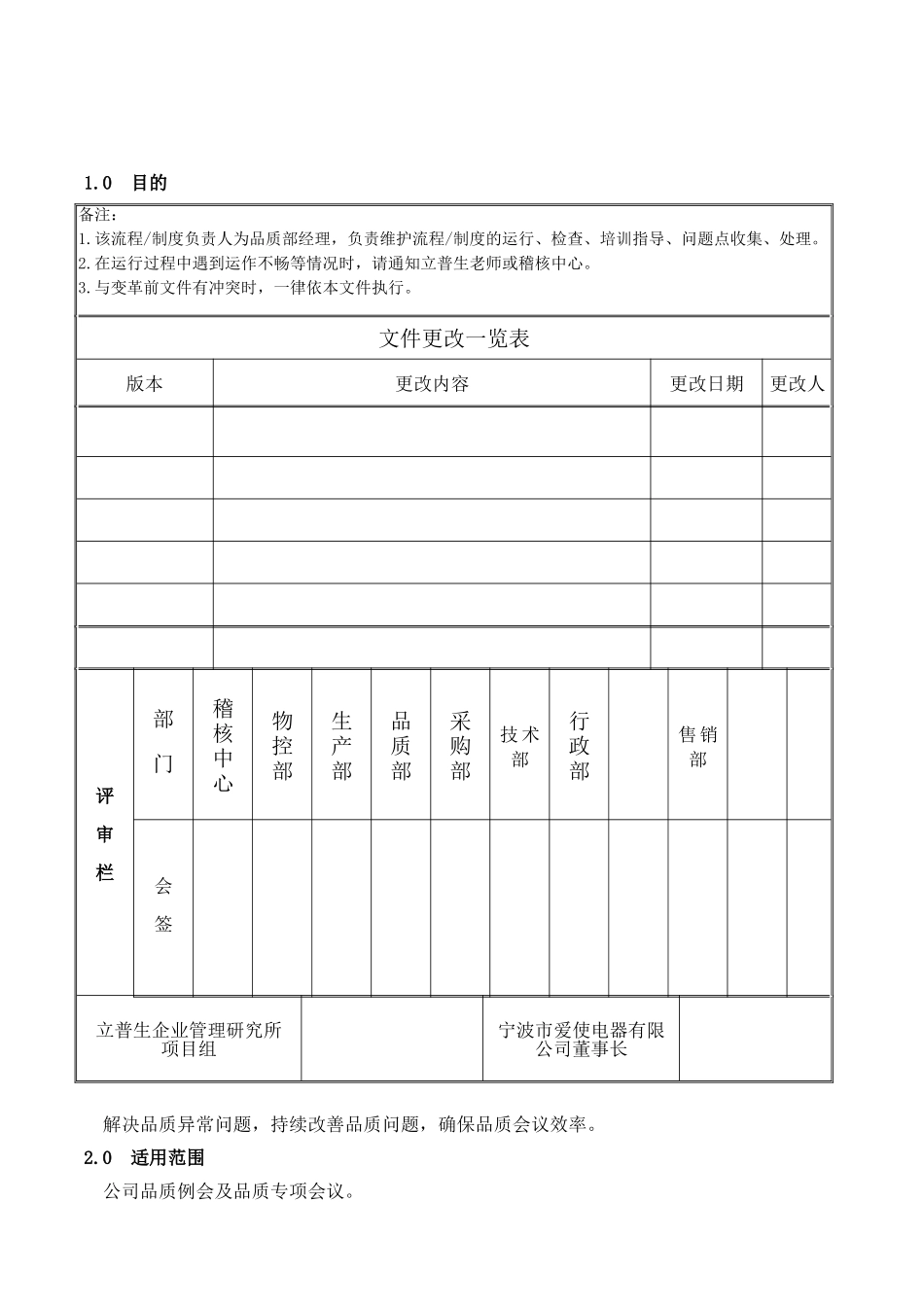 1.0　目的

备注：
1.该流程/制度负责人为品质部经理，负责维护流程/制度的运行、检查、培训指导、问题点收集、处理。
2.在运行过程中遇到运作不畅等情况时，请通知立普生老师或稽核中心。
3.与变革前文件有冲突时，一律依本文件执行。

文件更改一览表

| 版本 | 更改内容 | 更改日期 | 更改人 |
|---|---|---|---|
| | | | |
| | | | |
| | | | |
| | | | |
| | | | |
| | | | |

| 评审栏 | 部门 | 稽核中心 | 物控部 | 生产部 | 品质部 | 采购部 | 技术部 | 行政部 | | 售销部 | | |
|---|---|---|---|---|---|---|---|---|---|---|---|---|
| | 会签 | | | | | | | | | | | |

| 立普生企业管理研究所项目组 | | 宁波市爱使电器有限公司董事长 | |
|---|---|---|---|

解决品质异常问题，持续改善品质问题，确保品质会议效率。

2.0　适用范围

公司品质例会及品质专项会议。